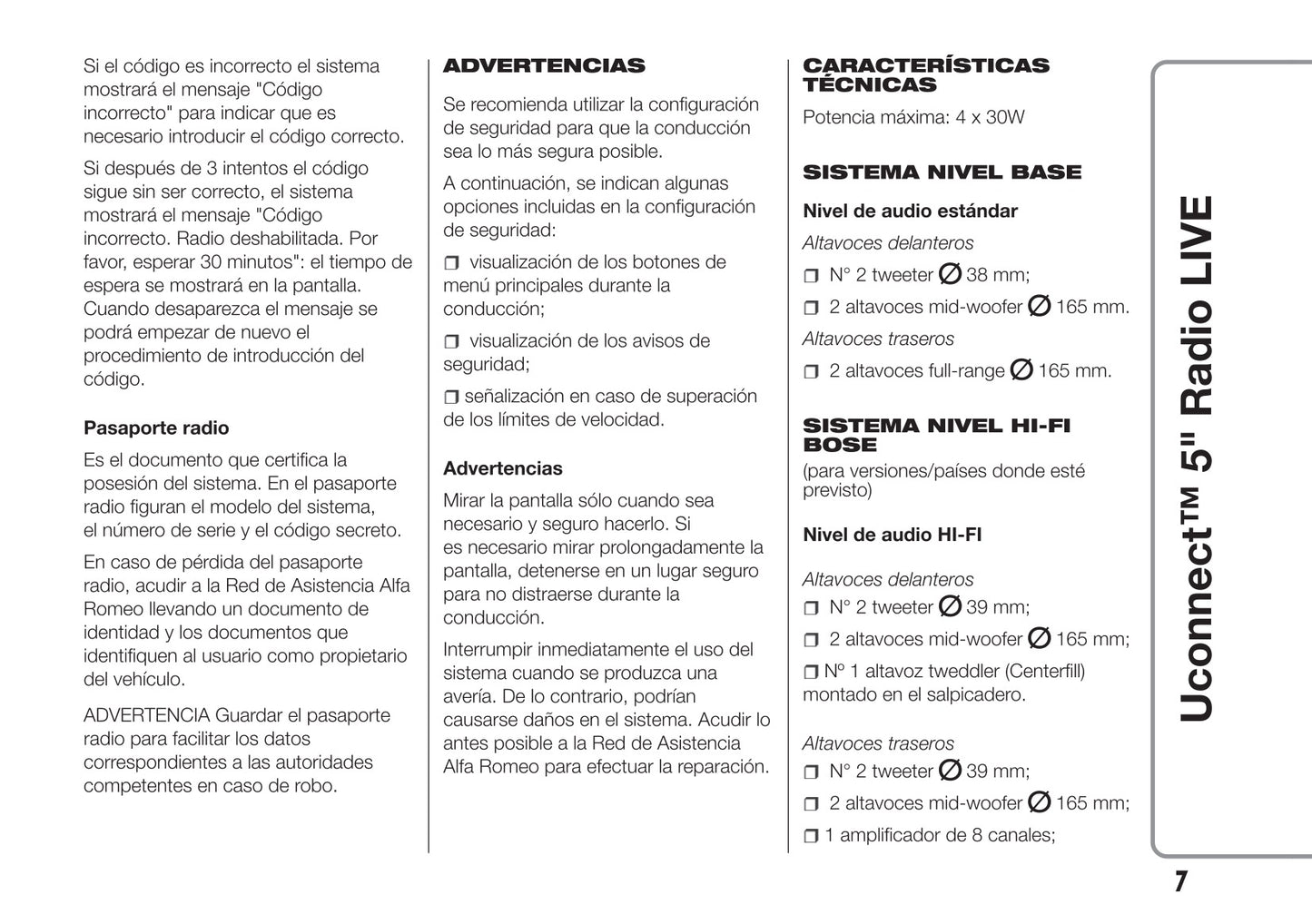 Si el código es incorrecto el sistema mostrará el mensaje "Código incorrecto" para indicar que es necesario introducir el código correcto.

Si después de 3 intentos el código sigue sin ser correcto, el sistema mostrará el mensaje "Código incorrecto. Radio deshabilitada. Por favor, esperar 30 minutos": el tiempo de espera se mostrará en la pantalla. Cuando desaparezca el mensaje se podrá empezar de nuevo el procedimiento de introducción del código.

Pasaporte radio

Es el documento que certifica la posesión del sistema. En el pasaporte radio figuran el modelo del sistema, el número de serie y el código secreto.

En caso de pérdida del pasaporte radio, acudir a la Red de Asistencia Alfa Romeo llevando un documento de identidad y los documentos que identifiquen al usuario como propietario del vehículo.

ADVERTENCIA Guardar el pasaporte radio para facilitar los datos correspondientes a las autoridades competentes en caso de robo.

ADVERTENCIAS

Se recomienda utilizar la configuración de seguridad para que la conducción sea lo más segura posible.

A continuación, se indican algunas opciones incluidas en la configuración de seguridad:

❒ visualización de los botones de menú principales durante la conducción;

❒ visualización de los avisos de seguridad;

❒ señalización en caso de superación de los límites de velocidad.

Advertencias

Mirar la pantalla sólo cuando sea necesario y seguro hacerlo. Si es necesario mirar prolongadamente la pantalla, detenerse en un lugar seguro para no distraerse durante la conducción.

Interrumpir inmediatamente el uso del sistema cuando se produzca una avería. De lo contrario, podrían causarse daños en el sistema. Acudir lo antes posible a la Red de Asistencia Alfa Romeo para efectuar la reparación.

CARACTERÍSTICAS TÉCNICAS

Potencia máxima: 4 x 30W

SISTEMA NIVEL BASE

Nivel de audio estándar

Altavoces delanteros

❒ N° 2 tweeter ∅ 38 mm;

❒ 2 altavoces mid-woofer ∅ 165 mm.

Altavoces traseros

❒ 2 altavoces full-range ∅ 165 mm.

SISTEMA NIVEL HI-FI BOSE

(para versiones/países donde esté previsto)

Nivel de audio HI-FI

Altavoces delanteros

❒ N° 2 tweeter ∅ 39 mm;

❒ 2 altavoces mid-woofer ∅ 165 mm;

❒ Nº 1 altavoz tweddler (Centerfill) montado en el salpicadero.

Altavoces traseros

❒ N° 2 tweeter ∅ 39 mm;

❒ 2 altavoces mid-woofer ∅ 165 mm;

❒ 1 amplificador de 8 canales;

Uconnect™ 5" Radio LIVE

7